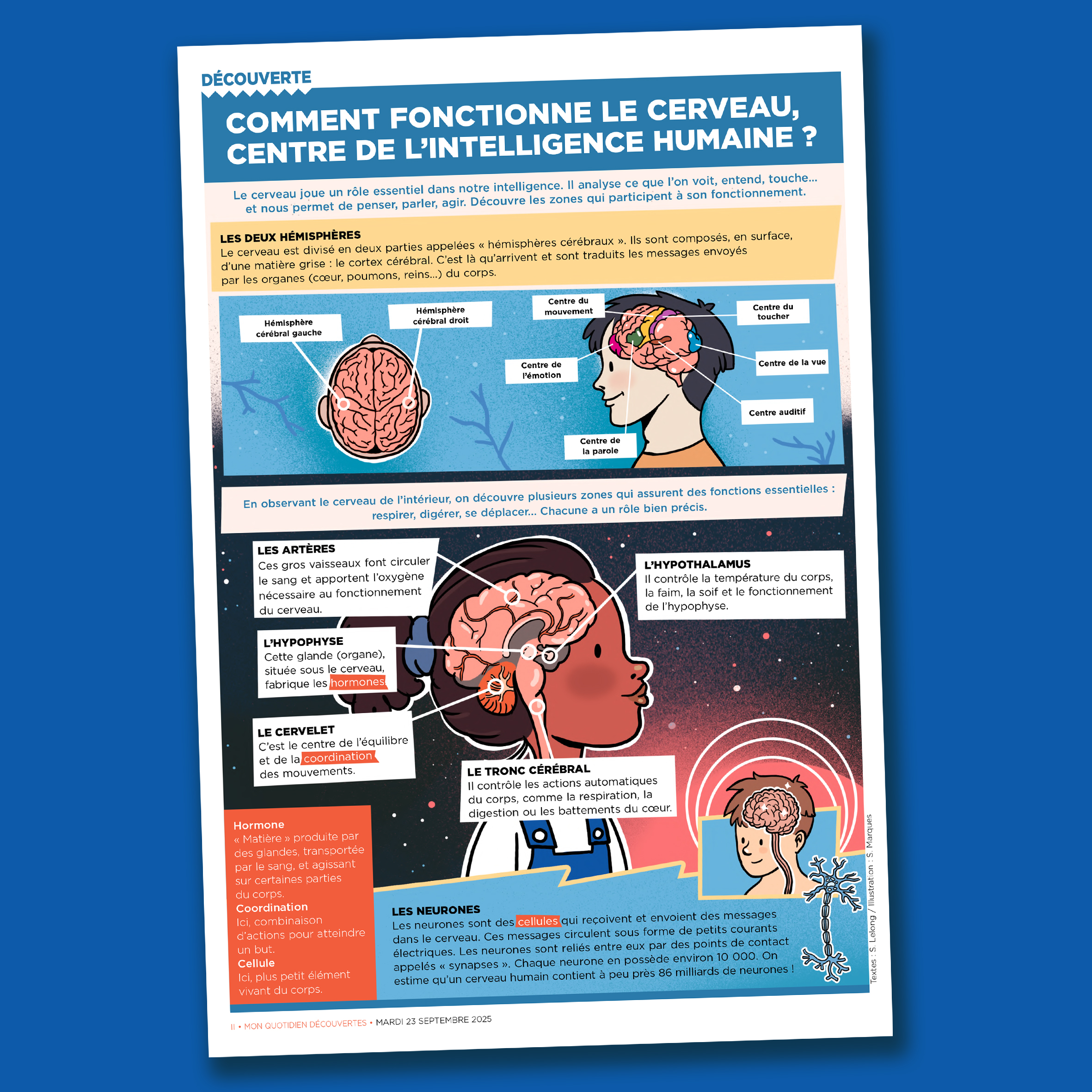 DÉCOUVERTE

COMMENT FONCTIONNE LE CERVEAU, CENTRE DE L'INTELLIGENCE HUMAINE ?

Le cerveau joue un rôle essentiel dans notre intelligence. Il analyse ce que l'on voit, entend, touche… et nous permet de penser, parler, agir. Découvre les zones qui participent à son fonctionnement.

LES DEUX HÉMISPHÈRES
Le cerveau est divisé en deux parties appelées « hémisphères cérébraux ». Ils sont composés, en surface, d'une matière grise : le cortex cérébral. C'est là qu'arrivent et sont traduits les messages envoyés par les organes (cœur, poumons, reins…) du corps.

Hémisphère cérébral gauche
Hémisphère cérébral droit
Centre du mouvement
Centre du toucher
Centre de l'émotion
Centre de la vue
Centre auditif
Centre de la parole

En observant le cerveau de l'intérieur, on découvre plusieurs zones qui assurent des fonctions essentielles : respirer, digérer, se déplacer… Chacune a un rôle bien précis.

LES ARTÈRES
Ces gros vaisseaux font circuler le sang et apportent l'oxygène nécessaire au fonctionnement du cerveau.

L'HYPOTHALAMUS
Il contrôle la température du corps, la faim, la soif et le fonctionnement de l'hypophyse.

L'HYPOPHYSE
Cette glande (organe), située sous le cerveau, fabrique les hormones.

LE CERVELET
C'est le centre de l'équilibre et de la coordination des mouvements.

LE TRONC CÉRÉBRAL
Il contrôle les actions automatiques du corps, comme la respiration, la digestion ou les battements du cœur.

Hormone
« Matière » produite par des glandes, transportée par le sang, et agissant sur certaines parties du corps.
Coordination
Ici, combinaison d'actions pour atteindre un but.
Cellule
Ici, plus petit élément vivant du corps.

LES NEURONES
Les neurones sont des cellules qui reçoivent et envoient des messages dans le cerveau. Ces messages circulent sous forme de petits courants électriques. Les neurones sont reliés entre eux par des points de contact appelés « synapses ». Chaque neurone en possède environ 10 000. On estime qu'un cerveau humain contient à peu près 86 milliards de neurones !

Textes : S. Lelong / Illustration : S. Marques

II • MON QUOTIDIEN DÉCOUVERTES • MARDI 23 SEPTEMBRE 2025